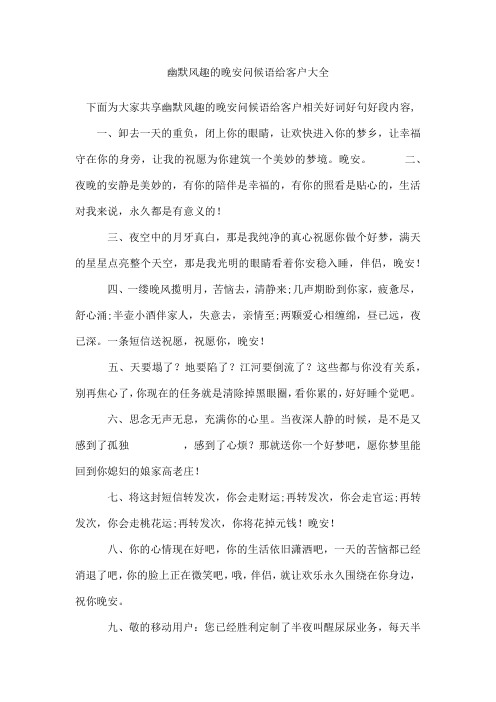 幽默风趣的晚安问候语给客户大全

下面为大家共享幽默风趣的晚安问候语给客户相关好词好句好段内容，

一、卸去一天的重负，闭上你的眼睛，让欢快进入你的梦乡，让幸福守在你的身旁，让我的祝愿为你建筑一个美妙的梦境。晚安。 二、夜晚的安静是美妙的，有你的陪伴是幸福的，有你的照看是贴心的，生活对我来说，永久都是有意义的！

三、夜空中的月牙真白，那是我纯净的真心祝愿你做个好梦，满天的星星点亮整个天空，那是我光明的眼睛看着你安稳入睡，伴侣，晚安！

四、一缕晚风揽明月，苦恼去，清静来；几声期盼到你家，疲惫尽，舒心涌；半壶小酒伴家人，失意去，亲情至；两颗爱心相缠绵，昼已远，夜已深。一条短信送祝愿，祝愿你，晚安！

五、天要塌了？地要陷了？江河要倒流了？这些都与你没有关系，别再焦心了，你现在的任务就是清除掉黑眼圈，看你累的，好好睡个觉吧。

六、思念无声无息，充满你的心里。当夜深人静的时候，是不是又感到了孤独 ，感到了心烦？那就送你一个好梦吧，愿你梦里能回到你媳妇的娘家高老庄！

七、将这封短信转发次，你会走财运；再转发次，你会走官运；再转发次，你会走桃花运；再转发次，你将花掉元钱！晚安！

八、你的心情现在好吧，你的生活依旧潇洒吧，一天的苦恼都已经消退了吧，你的脸上正在微笑吧，哦，伴侣，就让欢乐永久围绕在你身边，祝你晚安。

九、敬的移动用户：您已经胜利定制了半夜叫醒尿尿业务，每天半